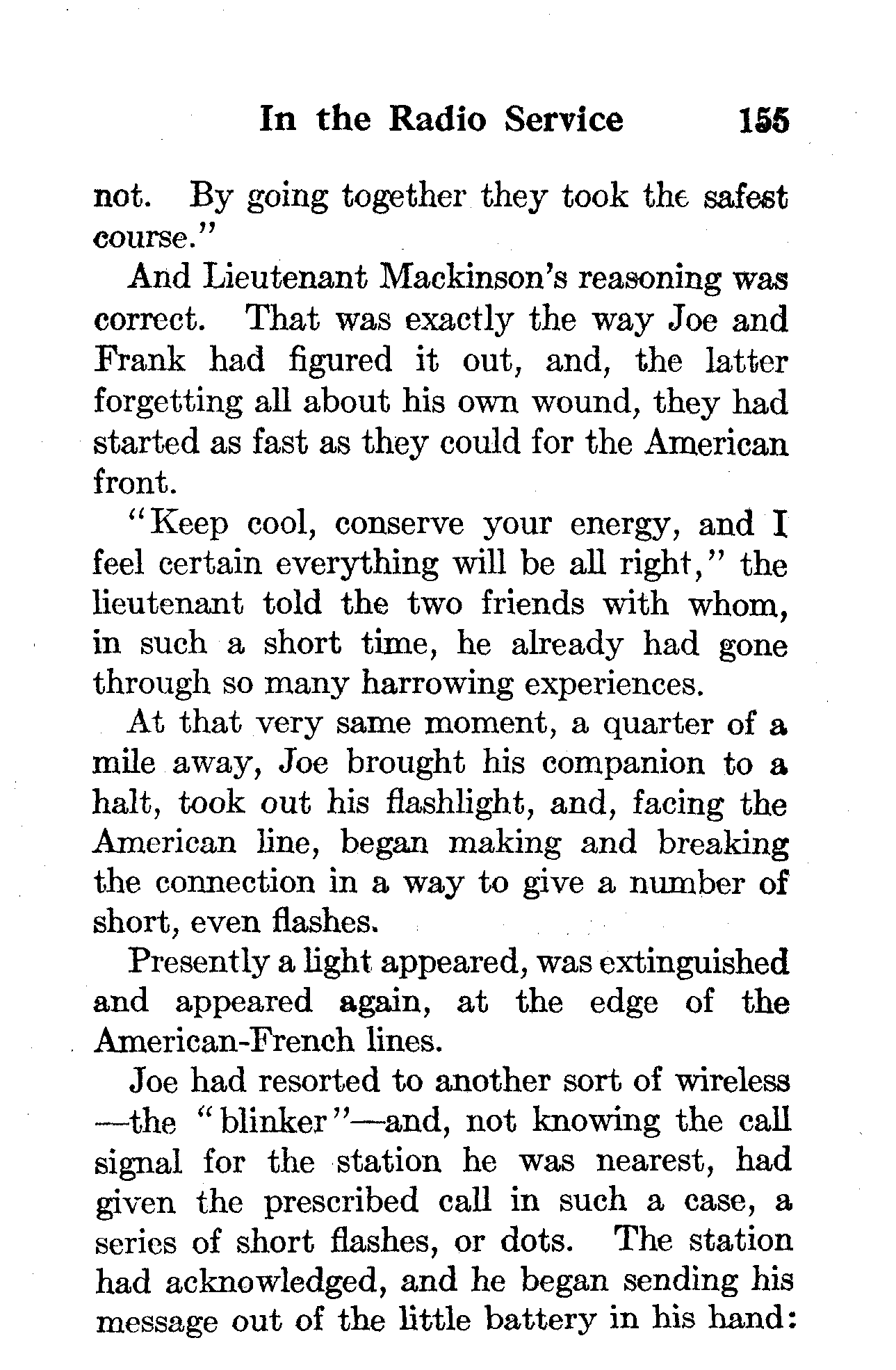 In the Radio Service 155

not. By going together they took the safest course."

And Lieutenant Mackinson's reasoning was correct. That was exactly the way Joe and Frank had figured it out, and, the latter forgetting all about his own wound, they had started as fast as they could for the American front.

"Keep cool, conserve your energy, and I feel certain everything will be all right," the lieutenant told the two friends with whom, in such a short time, he already had gone through so many harrowing experiences.

At that very same moment, a quarter of a mile away, Joe brought his companion to a halt, took out his flashlight, and, facing the American line, began making and breaking the connection in a way to give a number of short, even flashes.

Presently a light appeared, was extinguished and appeared again, at the edge of the American-French lines.

Joe had resorted to another sort of wireless —the "blinker"—and, not knowing the call signal for the station he was nearest, had given the prescribed call in such a case, a series of short flashes, or dots. The station had acknowledged, and he began sending his message out of the little battery in his hand: